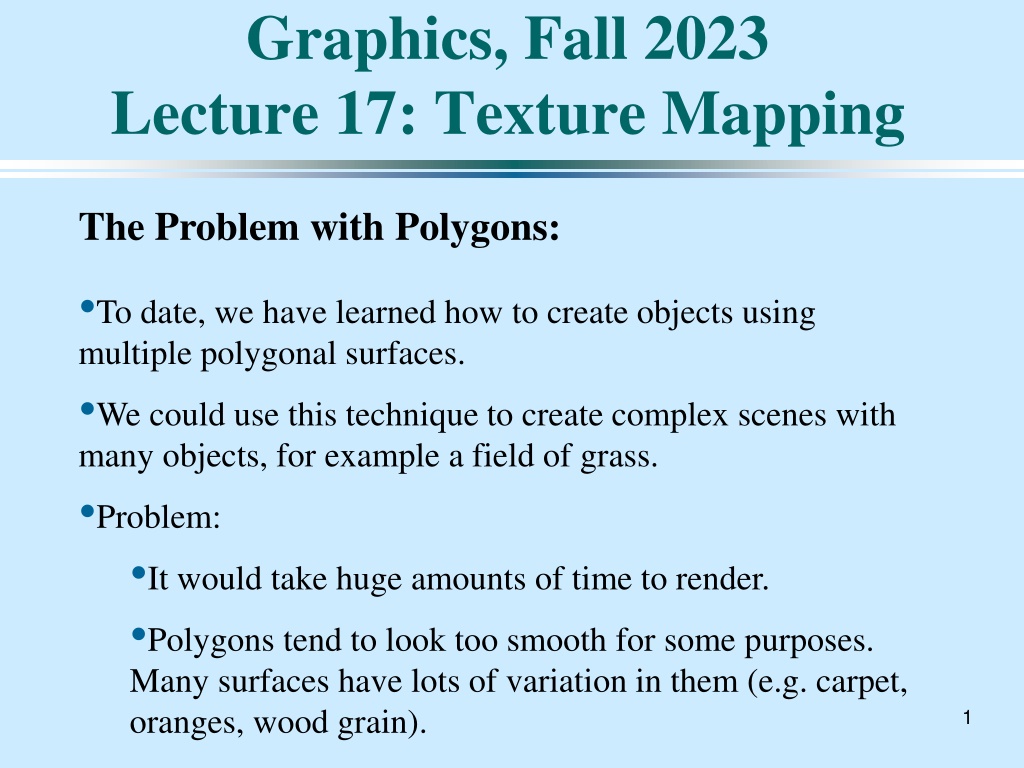 Graphics, Fall 2023
Lecture 17: Texture Mapping

The Problem with Polygons:

• To date, we have learned how to create objects using multiple polygonal surfaces.

• We could use this technique to create complex scenes with many objects, for example a field of grass.

• Problem:

• It would take huge amounts of time to render.

• Polygons tend to look too smooth for some purposes. Many surfaces have lots of variation in them (e.g. carpet, oranges, wood grain).

1